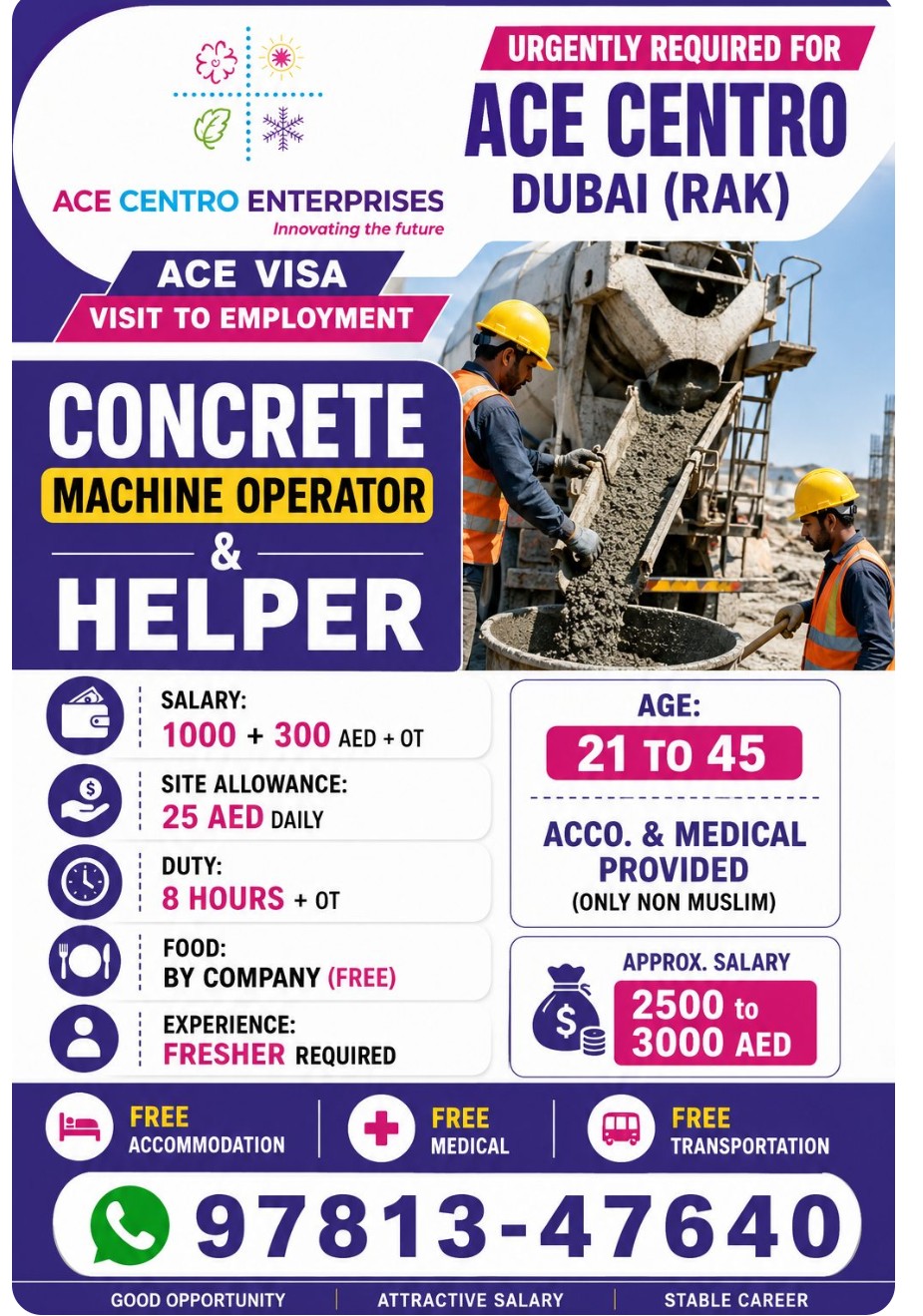 ACE CENTRO ENTERPRISES
Innovating the future

URGENTLY REQUIRED FOR
ACE CENTRO
DUBAI (RAK)

ACE VISA
VISIT TO EMPLOYMENT

CONCRETE
MACHINE OPERATOR
&
HELPER

SALARY:
1000 + 300 AED + OT

SITE ALLOWANCE:
25 AED DAILY

DUTY:
8 HOURS + OT

FOOD:
BY COMPANY (FREE)

EXPERIENCE:
FRESHER REQUIRED

AGE:
21 TO 45

ACCO. & MEDICAL PROVIDED
(ONLY NON MUSLIM)

APPROX. SALARY
2500 to 3000 AED

FREE ACCOMMODATION
FREE MEDICAL
FREE TRANSPORTATION

97813-47640

GOOD OPPORTUNITY | ATTRACTIVE SALARY | STABLE CAREER